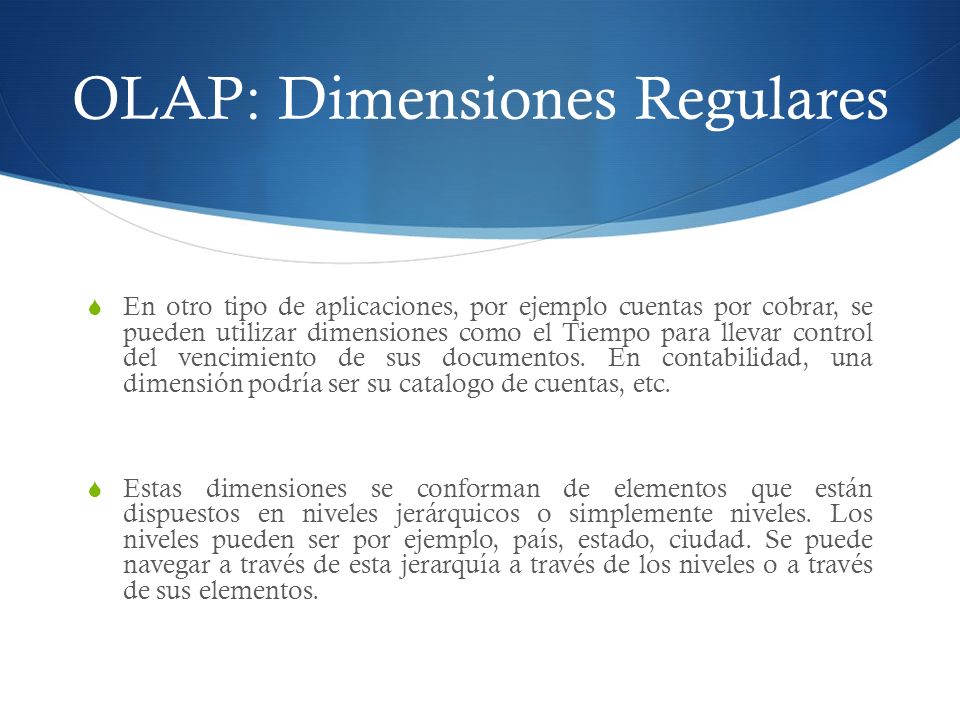 OLAP: Dimensiones Regulares

En otro tipo de aplicaciones, por ejemplo cuentas por cobrar, se pueden utilizar dimensiones como el Tiempo para llevar control del vencimiento de sus documentos. En contabilidad, una dimensión podría ser su catalogo de cuentas, etc.

Estas dimensiones se conforman de elementos que están dispuestos en niveles jerárquicos o simplemente niveles. Los niveles pueden ser por ejemplo, país, estado, ciudad. Se puede navegar a través de esta jerarquía a través de los niveles o a través de sus elementos.